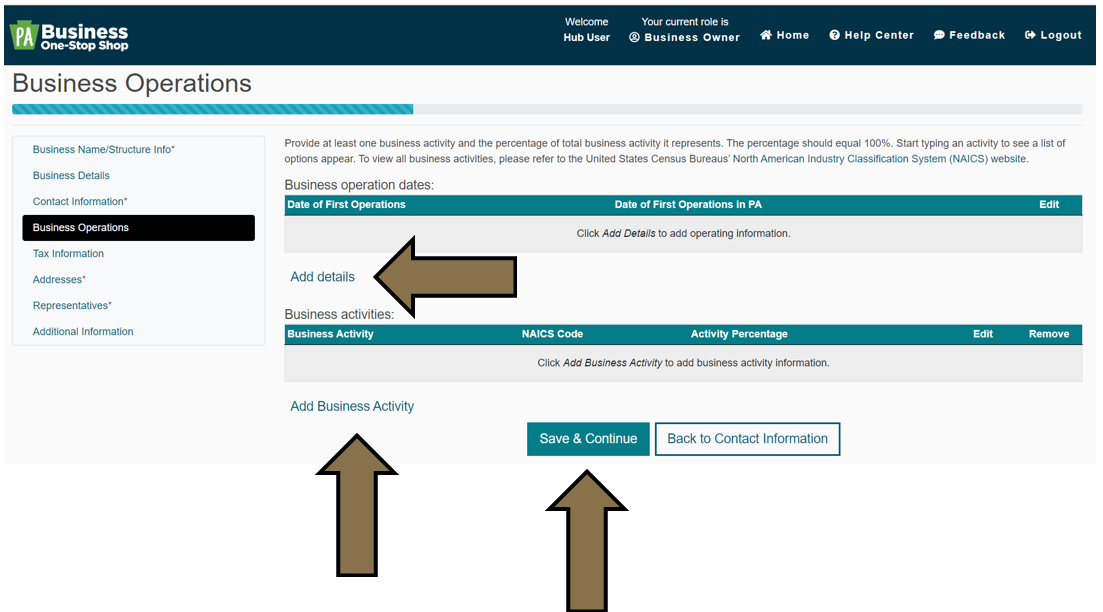 PA Business One-Stop Shop

Welcome Hub User

Your current role is Business Owner

Home Help Center Feedback Logout

Business Operations

Business Name/Structure Info*
Business Details
Contact Information*
Business Operations
Tax Information
Addresses*
Representatives*
Additional Information

Provide at least one business activity and the percentage of total business activity it represents. The percentage should equal 100%. Start typing an activity to see a list of options appear. To view all business activities, please refer to the United States Census Bureaus' North American Industry Classification System (NAICS) website.

Business operation dates:

| Date of First Operations | Date of First Operations in PA | Edit |
|---|---|---|
| Click *Add Details* to add operating information. | | |

Add details

Business activities:

| Business Activity | NAICS Code | Activity Percentage | Edit | Remove |
|---|---|---|---|---|
| Click *Add Business Activity* to add business activity information. | | | | |

Add Business Activity

Save & Continue

Back to Contact Information